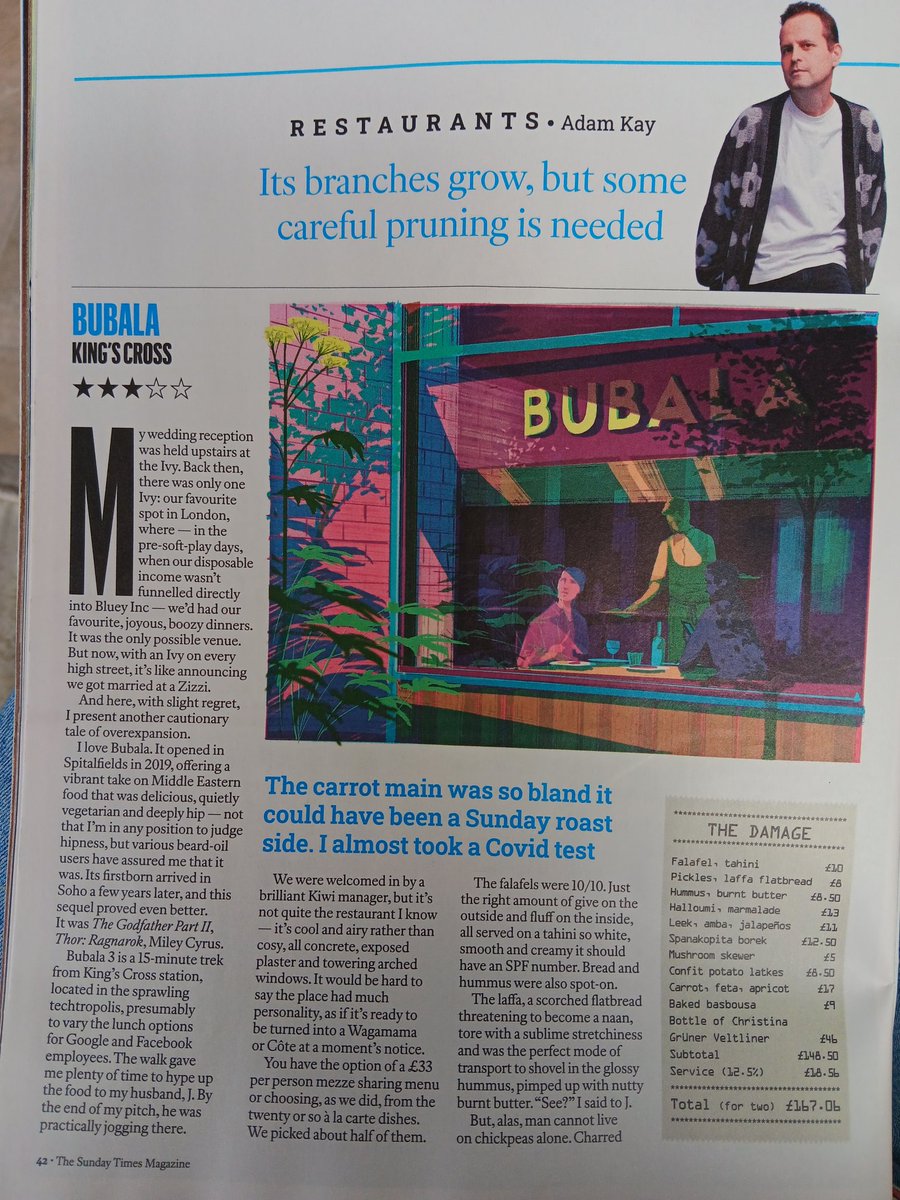 RESTAURANTS • Adam Kay

Its branches grow, but some careful pruning is needed

BUBALA
KING'S CROSS
★★★☆☆

My wedding reception was held upstairs at the Ivy. Back then, there was only one Ivy: our favourite spot in London, where — in the pre-soft-play days, when our disposable income wasn't funnelled directly into Bluey Inc — we'd had our favourite, joyous, boozy dinners. It was the only possible venue. But now, with an Ivy on every high street, it's like announcing we got married at a Zizzi.

And here, with slight regret, I present another cautionary tale of overexpansion.

I love Bubala. It opened in Spitalfields in 2019, offering a vibrant take on Middle Eastern food that was delicious, quietly vegetarian and deeply hip — not that I'm in any position to judge hipness, but various beard-oil users have assured me that it was. Its firstborn arrived in Soho a few years later, and this sequel proved even better. It was The Godfather Part II, Thor: Ragnarok, Miley Cyrus.

Bubala 3 is a 15-minute trek from King's Cross station, located in the sprawling techtropolis, presumably to vary the lunch options for Google and Facebook employees. The walk gave me plenty of time to hype up the food to my husband, J. By the end of my pitch, he was practically jogging there.

BUBALA

The carrot main was so bland it could have been a Sunday roast side. I almost took a Covid test

We were welcomed in by a brilliant Kiwi manager, but it's not quite the restaurant I know — it's cool and airy rather than cosy, all concrete, exposed plaster and towering arched windows. It would be hard to say the place had much personality, as if it's ready to be turned into a Wagamama or Côte at a moment's notice.

You have the option of a £33 per person mezze sharing menu or choosing, as we did, from the twenty or so à la carte dishes. We picked about half of them.

The falafels were 10/10. Just the right amount of give on the outside and fluff on the inside, all served on a tahini so white, smooth and creamy it should have an SPF number. Bread and hummus were also spot-on.

The laffa, a scorched flatbread threatening to become a naan, tore with a sublime stretchiness and was the perfect mode of transport to shovel in the glossy hummus, pimped up with nutty burnt butter. "See?" I said to J.

But, alas, man cannot live on chickpeas alone. Charred

THE DAMAGE
Falafel, tahini £10
Pickles, laffa flatbread £8
Hummus, burnt butter £8.50
Halloumi, marmalade £13
Leek, amba, jalapeños £11
Spanakopita borek £12.50
Mushroom skewer £5
Confit potato latkes £8.50
Carrot, feta, apricot £17
Baked basbousa £9
Bottle of Christina
Grüner Veltliner £46
Subtotal £148.50
Service (12.5%) £18.56
Total (for two) £167.06

42 • The Sunday Times Magazine